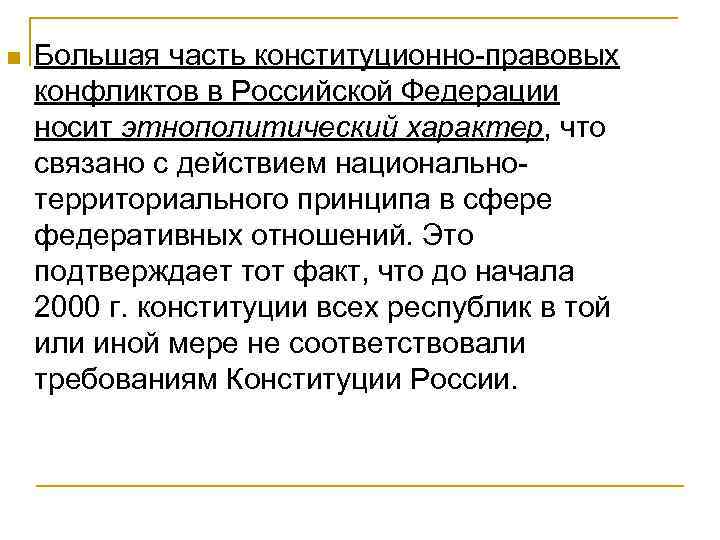 Большая часть конституционно-правовых конфликтов в Российской Федерации носит этнополитический характер, что связано с действием национально-территориального принципа в сфере федеративных отношений. Это подтверждает тот факт, что до начала 2000 г. конституции всех республик в той или иной мере не соответствовали требованиям Конституции России.